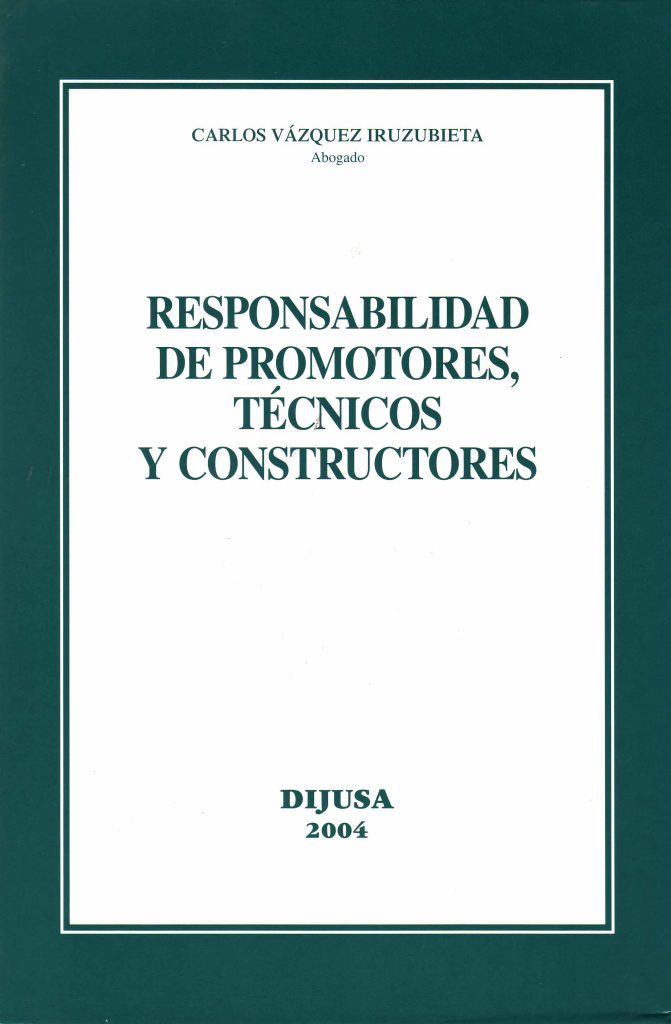 CARLOS VÁZQUEZ IRUZUBIETA
Abogado

RESPONSABILIDAD
DE PROMOTORES,
TÉCNICOS
Y CONSTRUCTORES

DIJUSA
2004